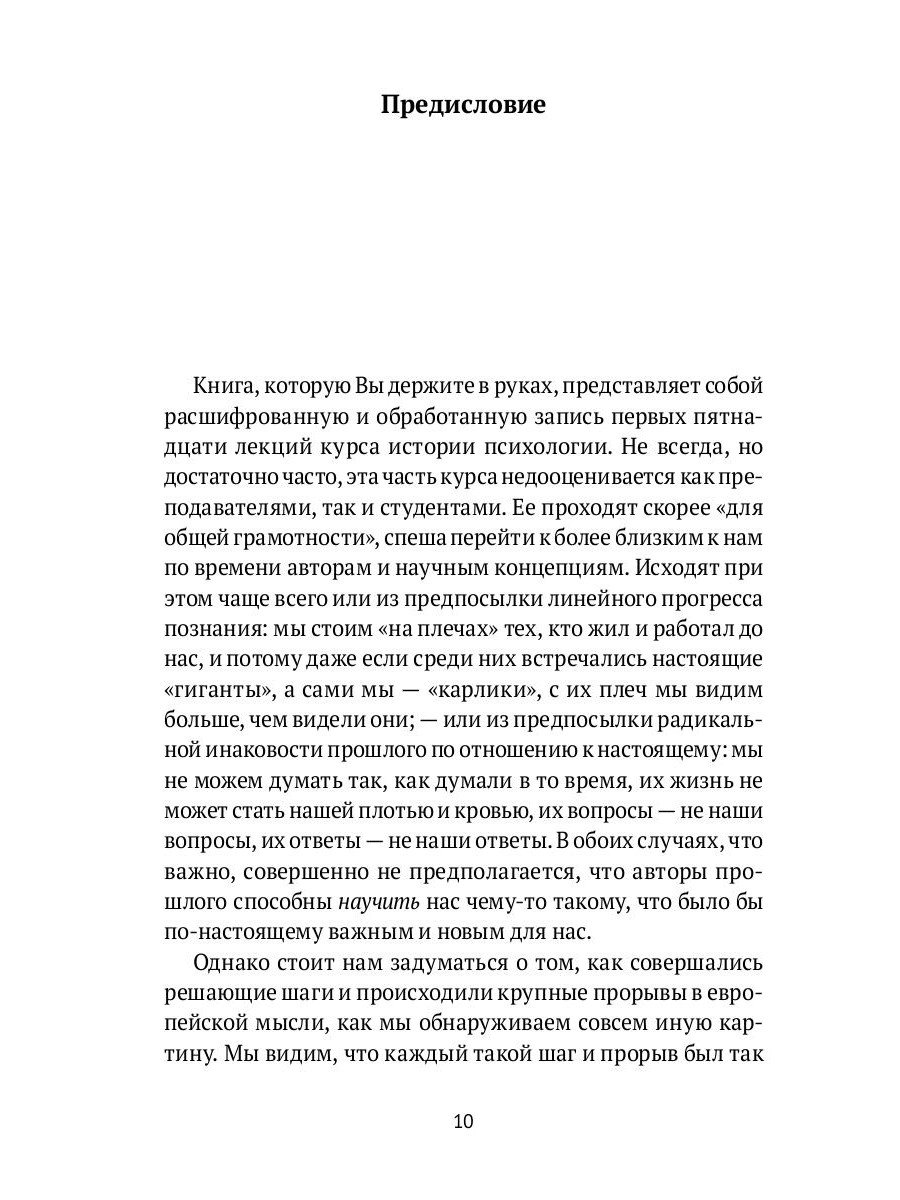 Предисловие

Книга, которую Вы держите в руках, представляет собой расшифрованную и обработанную запись первых пятнадцати лекций курса истории психологии. Не всегда, но достаточно часто, эта часть курса недооценивается как преподавателями, так и студентами. Ее проходят скорее «для общей грамотности», спеша перейти к более близким к нам по времени авторам и научным концепциям. Исходят при этом чаще всего или из предпосылки линейного прогресса познания: мы стоим «на плечах» тех, кто жил и работал до нас, и потому даже если среди них встречались настоящие «гиганты», а сами мы — «карлики», с их плеч мы видим больше, чем видели они; — или из предпосылки радикальной инаковости прошлого по отношению к настоящему: мы не можем думать так, как думали в то время, их жизнь не может стать нашей плотью и кровью, их вопросы — не наши вопросы, их ответы — не наши ответы. В обоих случаях, что важно, совершенно не предполагается, что авторы прошлого способны научить нас чему-то такому, что было бы по-настоящему важным и новым для нас.

Однако стоит нам задуматься о том, как совершались решающие шаги и происходили крупные прорывы в европейской мысли, как мы обнаруживаем совсем иную картину. Мы видим, что каждый такой шаг и прорыв был так

10